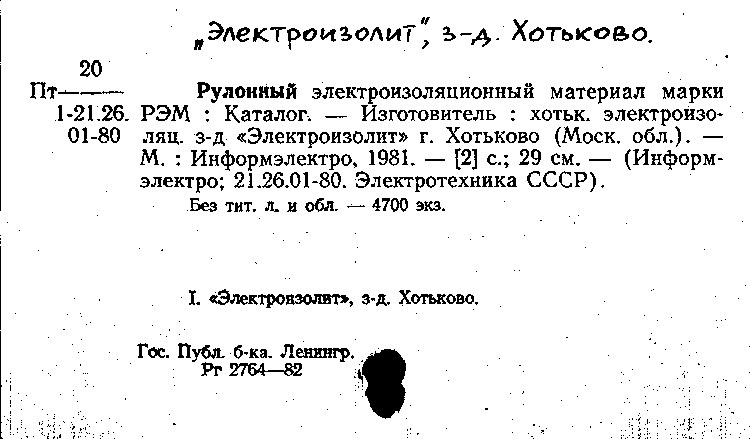 „Электроизолит", з-д. Хотьково.

20
Пт———
1-21.26.
01-80

Рулонный электроизоляционный материал марки РЭМ : Каталог. — Изготовитель : хотьк. электроизоляц. з-д «Электроизолит» г. Хотьково (Моск. обл.). — М. : Информэлектро, 1981. — [2] с.; 29 см. — (Информэлектро; 21.26.01-80. Электротехника СССР).

Без тит. л. и обл. — 4700 экз.

I. «Электроизолит», з-д. Хотьково.

Гос. Публ. б-ка. Ленингр.
Рг 2764—82